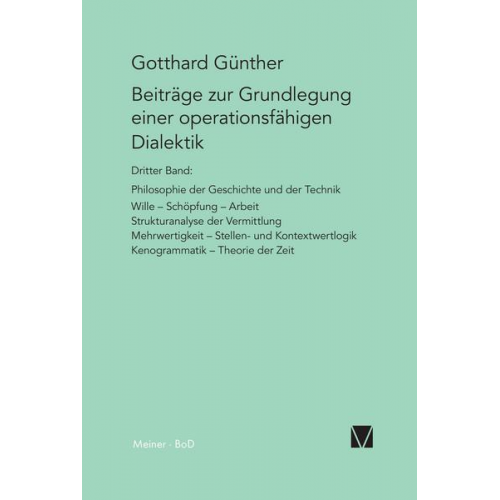 Gotthard Günther

Beiträge zur Grundlegung einer operationsfähigen Dialektik

Dritter Band:

Philosophie der Geschichte und der Technik
Wille – Schöpfung – Arbeit
Strukturanalyse der Vermittlung
Mehrwertigkeit – Stellen- und Kontextwertlogik
Kenogrammatik – Theorie der Zeit

Meiner · BoD